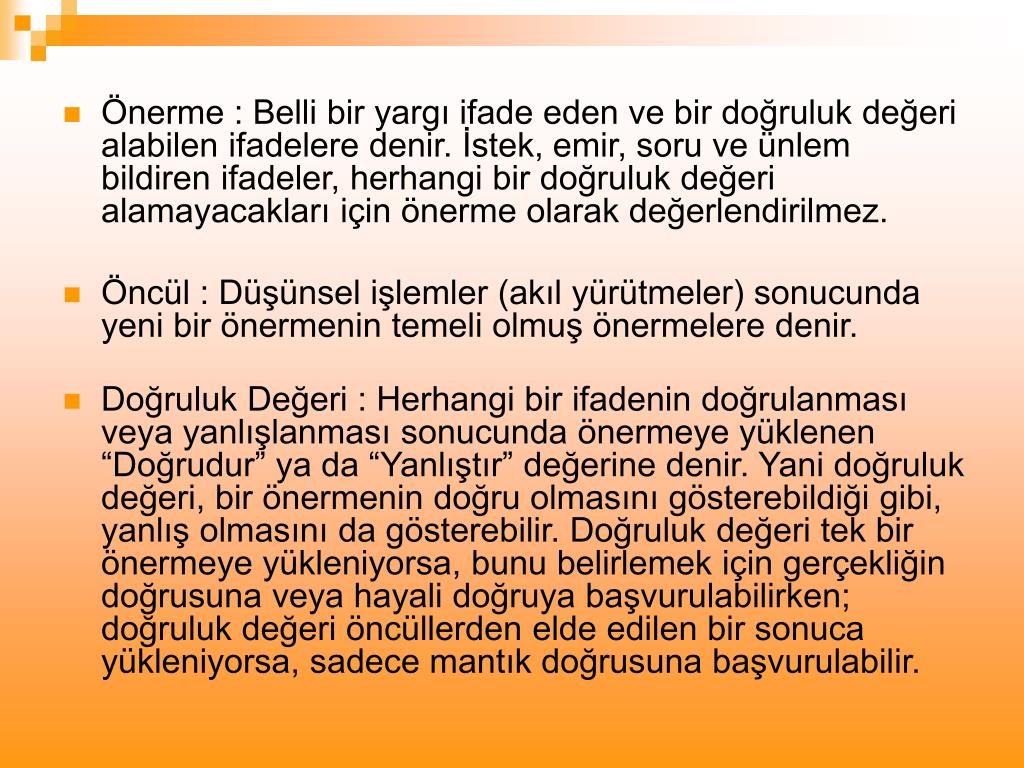 Önerme : Belli bir yargı ifade eden ve bir doğruluk değeri alabilen ifadelere denir. İstek, emir, soru ve ünlem bildiren ifadeler, herhangi bir doğruluk değeri alamayacakları için önerme olarak değerlendirilmez.

Öncül : Düşünsel işlemler (akıl yürütmeler) sonucunda yeni bir önermenin temeli olmuş önermelere denir.

Doğruluk Değeri : Herhangi bir ifadenin doğrulanması veya yanlışlanması sonucunda önermeye yüklenen “Doğrudur” ya da “Yanlıştır” değerine denir. Yani doğruluk değeri, bir önermenin doğru olmasını gösterebildiği gibi, yanlış olmasını da gösterebilir. Doğruluk değeri tek bir önermeye yükleniyorsa, bunu belirlemek için gerçekliğin doğrusuna veya hayali doğruya başvurulabilirken; doğruluk değeri öncüllerden elde edilen bir sonuca yükleniyorsa, sadece mantık doğrusuna başvurulabilir.